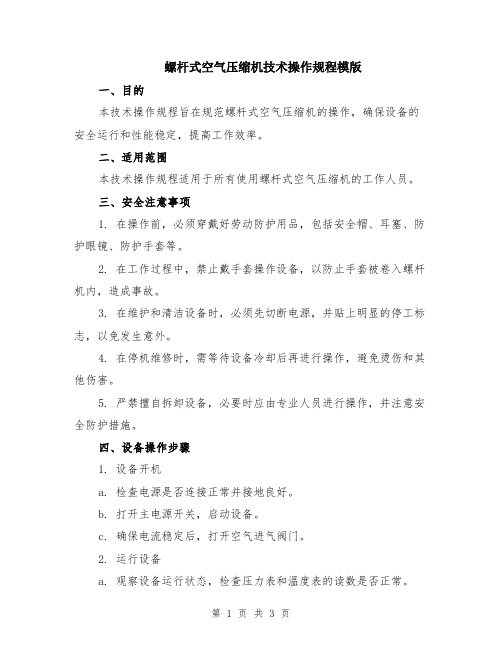 螺杆式空气压缩机技术操作规程模版

一、目的

本技术操作规程旨在规范螺杆式空气压缩机的操作，确保设备的安全运行和性能稳定，提高工作效率。

二、适用范围

本技术操作规程适用于所有使用螺杆式空气压缩机的工作人员。

三、安全注意事项

1. 在操作前，必须穿戴好劳动防护用品，包括安全帽、耳塞、防护眼镜、防护手套等。

2. 在工作过程中，禁止戴手套操作设备，以防止手套被卷入螺杆机内，造成事故。

3. 在维护和清洁设备时，必须先切断电源，并贴上明显的停工标志，以免发生意外。

4. 在停机维修时，需等待设备冷却后再进行操作，避免烫伤和其他伤害。

5. 严禁擅自拆卸设备，必要时应由专业人员进行操作，并注意安全防护措施。

四、设备操作步骤

1. 设备开机

a. 检查电源是否连接正常并接地良好。

b. 打开主电源开关，启动设备。

c. 确保电流稳定后，打开空气进气阀门。

2. 运行设备

a. 观察设备运行状态，检查压力表和温度表的读数是否正常。

第 1 页 共 3 页